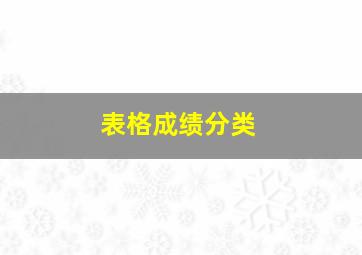 表格成绩分类